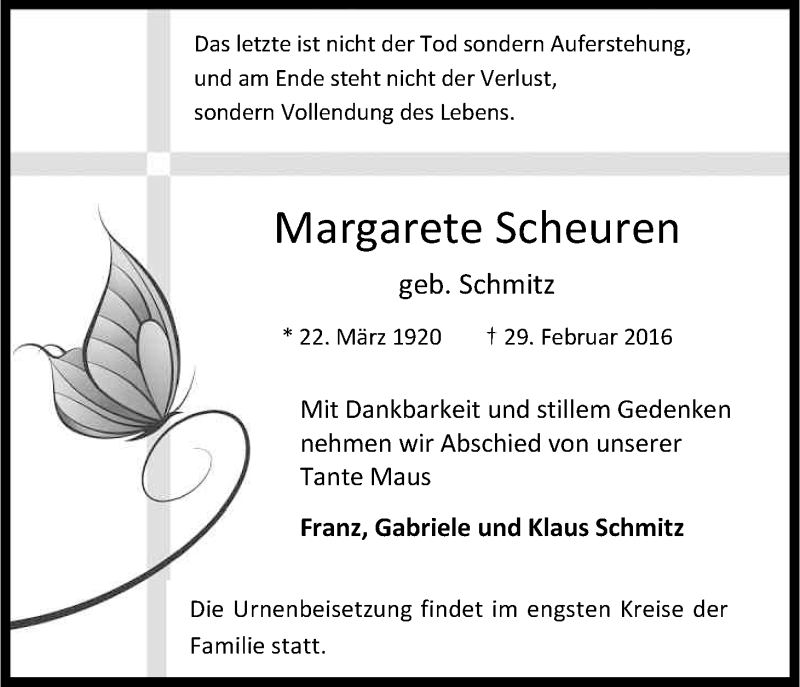 Das letzte ist nicht der Tod sondern Auferstehung, und am Ende steht nicht der Verlust, sondern Vollendung des Lebens.

Margarete Scheuren

geb. Schmitz

* 22. März 1920 † 29. Februar 2016

Mit Dankbarkeit und stillem Gedenken nehmen wir Abschied von unserer Tante Maus

Franz, Gabriele und Klaus Schmitz

Die Urnenbeisetzung findet im engsten Kreise der Familie statt.